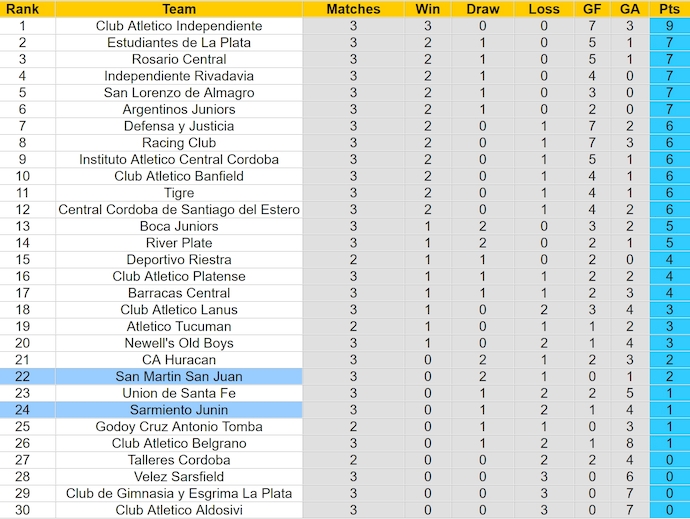 | Rank | Team | Matches | Win | Draw | Loss | GF | GA | Pts |
|---|---|---|---|---|---|---|---|---|
| 1 | Club Atletico Independiente | 3 | 3 | 0 | 0 | 7 | 3 | 9 |
| 2 | Estudiantes de La Plata | 3 | 2 | 1 | 0 | 5 | 1 | 7 |
| 3 | Rosario Central | 3 | 2 | 1 | 0 | 5 | 1 | 7 |
| 4 | Independiente Rivadavia | 3 | 2 | 1 | 0 | 4 | 0 | 7 |
| 5 | San Lorenzo de Almagro | 3 | 2 | 1 | 0 | 3 | 0 | 7 |
| 6 | Argentinos Juniors | 3 | 2 | 1 | 0 | 2 | 0 | 7 |
| 7 | Defensa y Justicia | 3 | 2 | 0 | 1 | 7 | 2 | 6 |
| 8 | Racing Club | 3 | 2 | 0 | 1 | 7 | 3 | 6 |
| 9 | Instituto Atletico Central Cordoba | 3 | 2 | 0 | 1 | 5 | 1 | 6 |
| 10 | Club Atletico Banfield | 3 | 2 | 0 | 1 | 4 | 1 | 6 |
| 11 | Tigre | 3 | 2 | 0 | 1 | 4 | 1 | 6 |
| 12 | Central Cordoba de Santiago del Estero | 3 | 2 | 0 | 1 | 4 | 2 | 6 |
| 13 | Boca Juniors | 3 | 1 | 2 | 0 | 3 | 2 | 5 |
| 14 | River Plate | 3 | 1 | 2 | 0 | 2 | 1 | 5 |
| 15 | Deportivo Riestra | 2 | 1 | 1 | 0 | 2 | 0 | 4 |
| 16 | Club Atletico Platense | 3 | 1 | 1 | 1 | 2 | 2 | 4 |
| 17 | Barracas Central | 3 | 1 | 1 | 1 | 2 | 3 | 4 |
| 18 | Club Atletico Lanus | 3 | 1 | 0 | 2 | 3 | 4 | 3 |
| 19 | Atletico Tucuman | 2 | 1 | 0 | 1 | 1 | 2 | 3 |
| 20 | Newell's Old Boys | 3 | 1 | 0 | 2 | 1 | 4 | 3 |
| 21 | CA Huracan | 3 | 0 | 2 | 1 | 2 | 3 | 2 |
| 22 | San Martin San Juan | 3 | 0 | 2 | 1 | 0 | 1 | 2 |
| 23 | Union de Santa Fe | 3 | 0 | 1 | 2 | 2 | 5 | 1 |
| 24 | Sarmiento Junin | 3 | 0 | 1 | 2 | 1 | 4 | 1 |
| 25 | Godoy Cruz Antonio Tomba | 2 | 0 | 1 | 1 | 0 | 3 | 1 |
| 26 | Club Atletico Belgrano | 3 | 0 | 1 | 2 | 1 | 8 | 1 |
| 27 | Talleres Cordoba | 2 | 0 | 0 | 2 | 2 | 4 | 0 |
| 28 | Velez Sarsfield | 3 | 0 | 0 | 3 | 0 | 6 | 0 |
| 29 | Club de Gimnasia y Esgrima La Plata | 3 | 0 | 0 | 3 | 0 | 7 | 0 |
| 30 | Club Atletico Aldosivi | 3 | 0 | 0 | 3 | 0 | 7 | 0 |